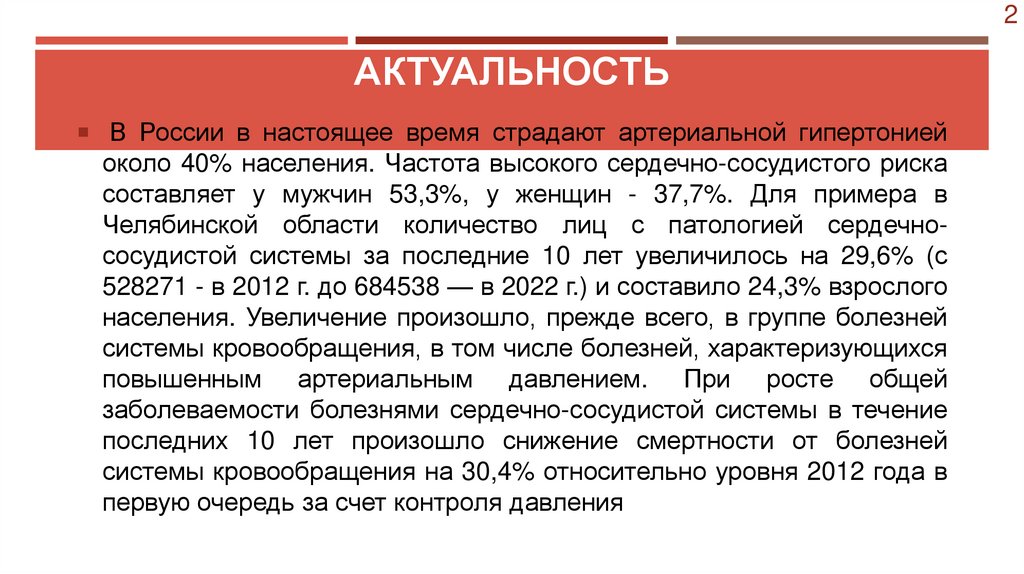 2

АКТУАЛЬНОСТЬ

В России в настоящее время страдают артериальной гипертонией около 40% населения. Частота высокого сердечно-сосудистого риска составляет у мужчин 53,3%, у женщин - 37,7%. Для примера в Челябинской области количество лиц с патологией сердечно-сосудистой системы за последние 10 лет увеличилось на 29,6% (с 528271 - в 2012 г. до 684538 — в 2022 г.) и составило 24,3% взрослого населения. Увеличение произошло, прежде всего, в группе болезней системы кровообращения, в том числе болезней, характеризующихся повышенным артериальным давлением. При росте общей заболеваемости болезнями сердечно-сосудистой системы в течение последних 10 лет произошло снижение смертности от болезней системы кровообращения на 30,4% относительно уровня 2012 года в первую очередь за счет контроля давления